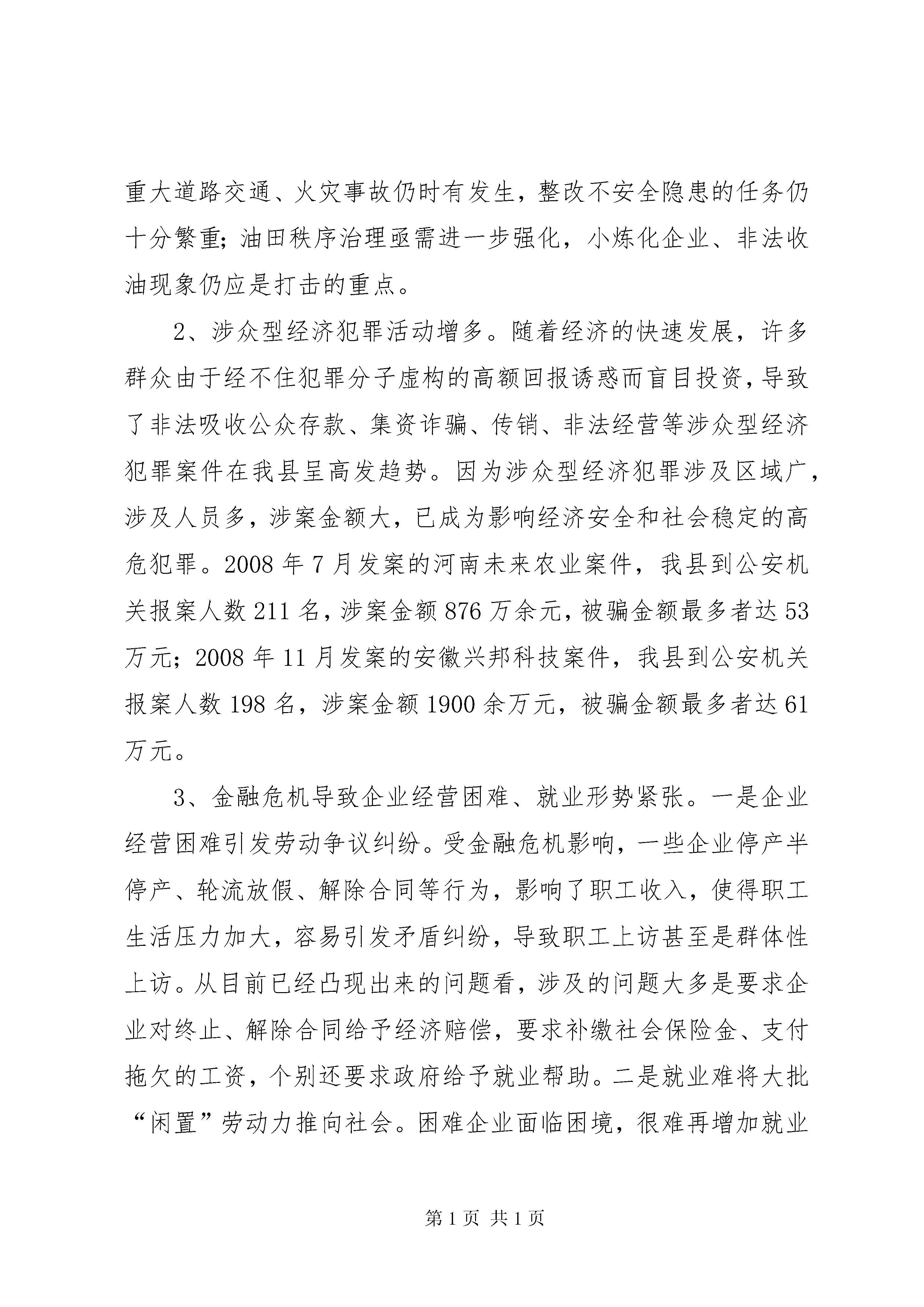 重大道路交通、火灾事故仍时有发生，整改不安全隐患的任务仍十分繁重；油田秩序治理亟需进一步强化，小炼化企业、非法收油现象仍应是打击的重点。

2、涉众型经济犯罪活动增多。随着经济的快速发展，许多群众由于经不住犯罪分子虚构的高额回报诱惑而盲目投资，导致了非法吸收公众存款、集资诈骗、传销、非法经营等涉众型经济犯罪案件在我县呈高发趋势。因为涉众型经济犯罪涉及区域广，涉及人员多，涉案金额大，已成为影响经济安全和社会稳定的高危犯罪。2008年7月发案的河南未来农业案件，我县到公安机关报案人数211名，涉案金额876万余元，被骗金额最多者达53万元；2008年11月发案的安徽兴邦科技案件，我县到公安机关报案人数198名，涉案金额1900余万元，被骗金额最多者达61万元。

3、金融危机导致企业经营困难、就业形势紧张。一是企业经营困难引发劳动争议纠纷。受金融危机影响，一些企业停产半停产、轮流放假、解除合同等行为，影响了职工收入，使得职工生活压力加大，容易引发矛盾纠纷，导致职工上访甚至是群体性上访。从目前已经凸现出来的问题看，涉及的问题大多是要求企业对终止、解除合同给予经济赔偿，要求补缴社会保险金、支付拖欠的工资，个别还要求政府给予就业帮助。二是就业难将大批“闲置”劳动力推向社会。困难企业面临困境，很难再增加就业

第1页 共1页